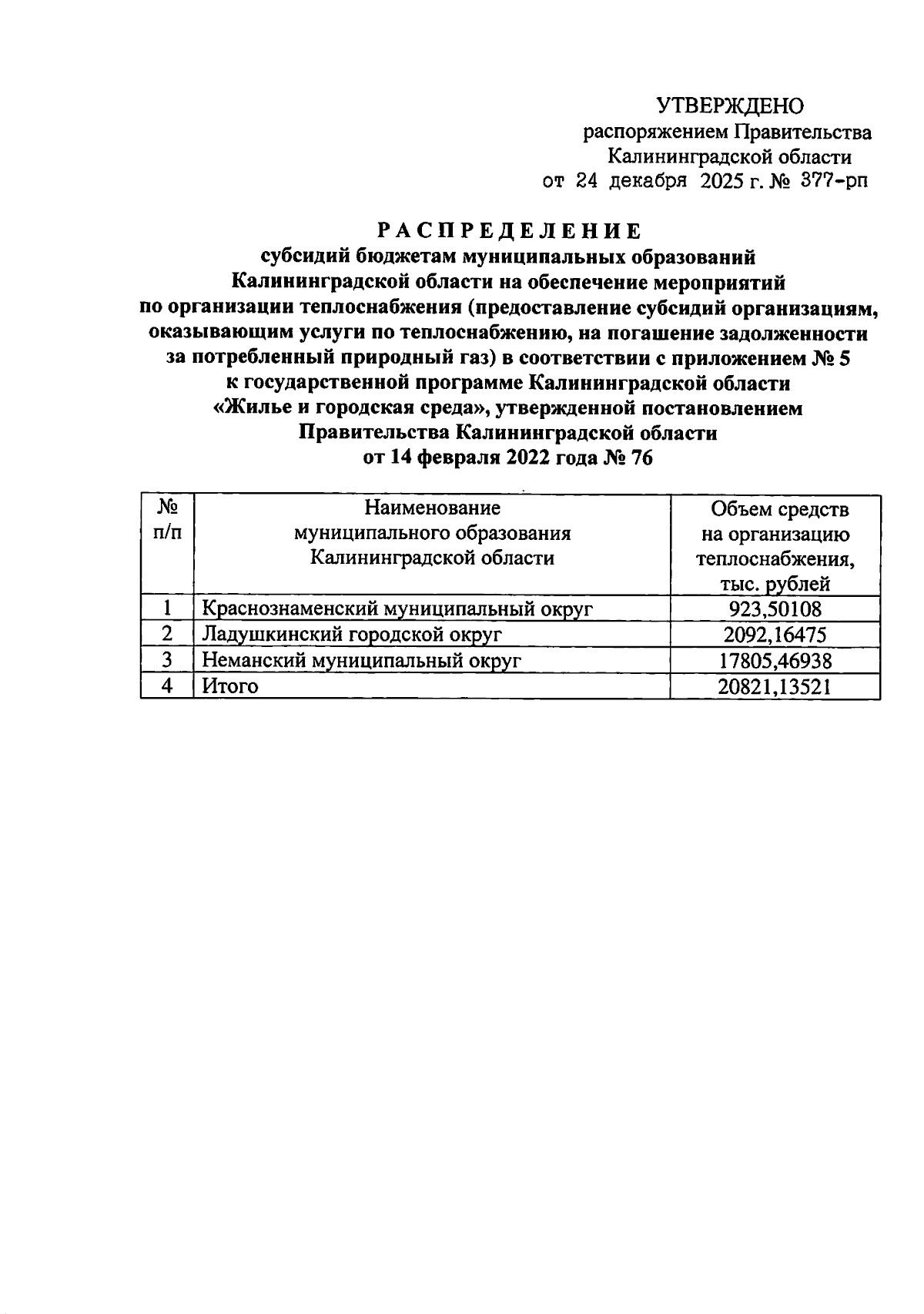 УТВЕРЖДЕНО
распоряжением Правительства
Калининградской области
от 24 декабря 2025 г. № 377-рп

РАСПРЕДЕЛЕНИЕ
субсидий бюджетам муниципальных образований Калининградской области на обеспечение мероприятий по организации теплоснабжения (предоставление субсидий организациям, оказывающим услуги по теплоснабжению, на погашение задолженности за потребленный природный газ) в соответствии с приложением № 5 к государственной программе Калининградской области «Жилье и городская среда», утвержденной постановлением Правительства Калининградской области от 14 февраля 2022 года № 76

| № п/п | Наименование муниципального образования Калининградской области | Объем средств на организацию теплоснабжения, тыс. рублей |
|---|---|---|
| 1 | Краснознаменский муниципальный округ | 923,50108 |
| 2 | Ладушкинский городской округ | 2092,16475 |
| 3 | Неманский муниципальный округ | 17805,46938 |
| 4 | Итого | 20821,13521 |